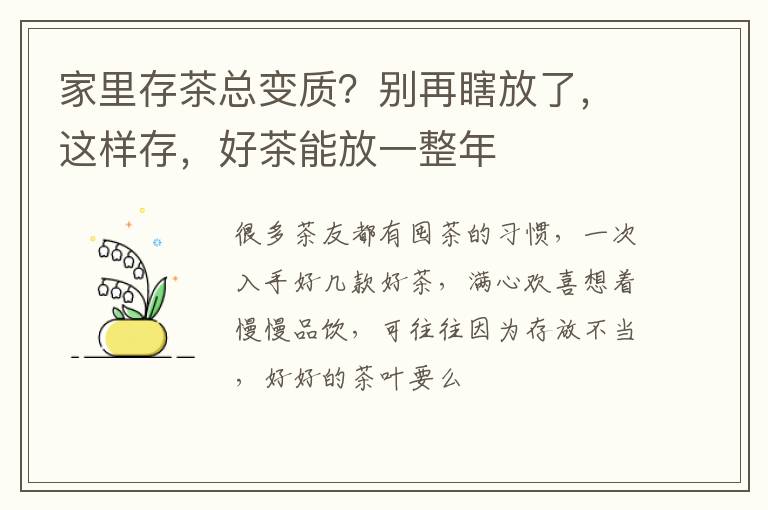 家里存茶总变质？别再瞎放了，这样存，好茶能放一整年

很多茶友都有囤茶的习惯，一次入手好几款好茶，满心欢喜想着慢慢品饮，可往往因为存放不当，好好的茶叶要么